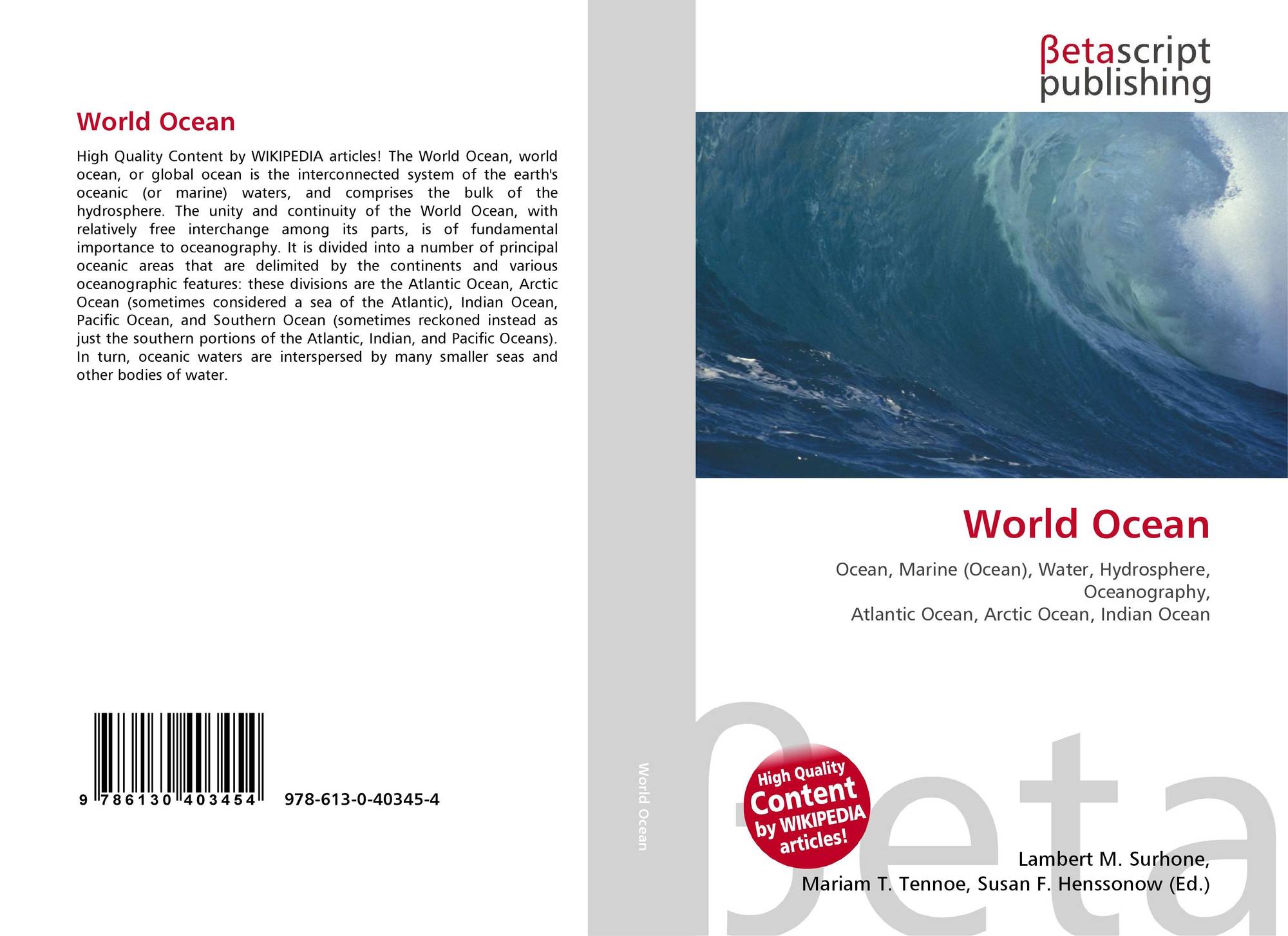 World Ocean

High Quality Content by WIKIPEDIA articles! The World Ocean, world ocean, or global ocean is the interconnected system of the earth's oceanic (or marine) waters, and comprises the bulk of the hydrosphere. The unity and continuity of the World Ocean, with relatively free interchange among its parts, is of fundamental importance to oceanography. It is divided into a number of principal oceanic areas that are delimited by the continents and various oceanographic features: these divisions are the Atlantic Ocean, Arctic Ocean (sometimes considered a sea of the Atlantic), Indian Ocean, Pacific Ocean, and Southern Ocean (sometimes reckoned instead as just the southern portions of the Atlantic, Indian, and Pacific Oceans). In turn, oceanic waters are interspersed by many smaller seas and other bodies of water.

9 786130 403454 978-613-0-40345-4

World Ocean

βetascript
publishing

World Ocean

Ocean, Marine (Ocean), Water, Hydrosphere, Oceanography,
Atlantic Ocean, Arctic Ocean, Indian Ocean

High Quality Content by WIKIPEDIA articles!

Lambert M. Surhone,
Mariam T. Tennoe, Susan F. Henssonow (Ed.)

βeta